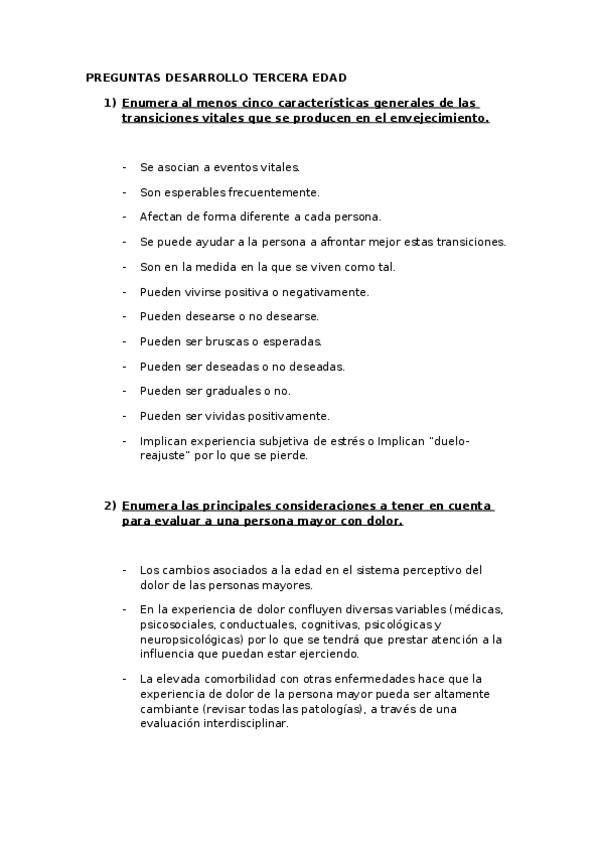 PREGUNTAS DESARROLLO TERCERA EDAD

1) Enumera al menos cinco características generales de las transiciones vitales que se producen en el envejecimiento.

- Se asocian a eventos vitales.
- Son esperables frecuentemente.
- Afectan de forma diferente a cada persona.
- Se puede ayudar a la persona a afrontar mejor estas transiciones.
- Son en la medida en la que se viven como tal.
- Pueden vivirse positiva o negativamente.
- Pueden desearse o no desearse.
- Pueden ser bruscas o esperadas.
- Pueden ser deseadas o no deseadas.
- Pueden ser graduales o no.
- Pueden ser vividas positivamente.
- Implican experiencia subjetiva de estrés o Implican "duelo-reajuste" por lo que se pierde.

2) Enumera las principales consideraciones a tener en cuenta para evaluar a una persona mayor con dolor.

- Los cambios asociados a la edad en el sistema perceptivo del dolor de las personas mayores.
- En la experiencia de dolor confluyen diversas variables (médicas, psicosociales, conductuales, cognitivas, psicológicas y neuropsicológicas) por lo que se tendrá que prestar atención a la influencia que puedan estar ejerciendo.
- La elevada comorbilidad con otras enfermedades hace que la experiencia de dolor de la persona mayor pueda ser altamente cambiante (revisar todas las patologías), a través de una evaluación interdisciplinar.